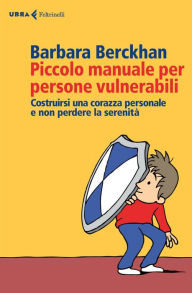 URRA Feltrinelli

Barbara Berckhan
Piccolo manuale per persone vulnerabili
Costruirsi una corazza personale e non perdere la serenità